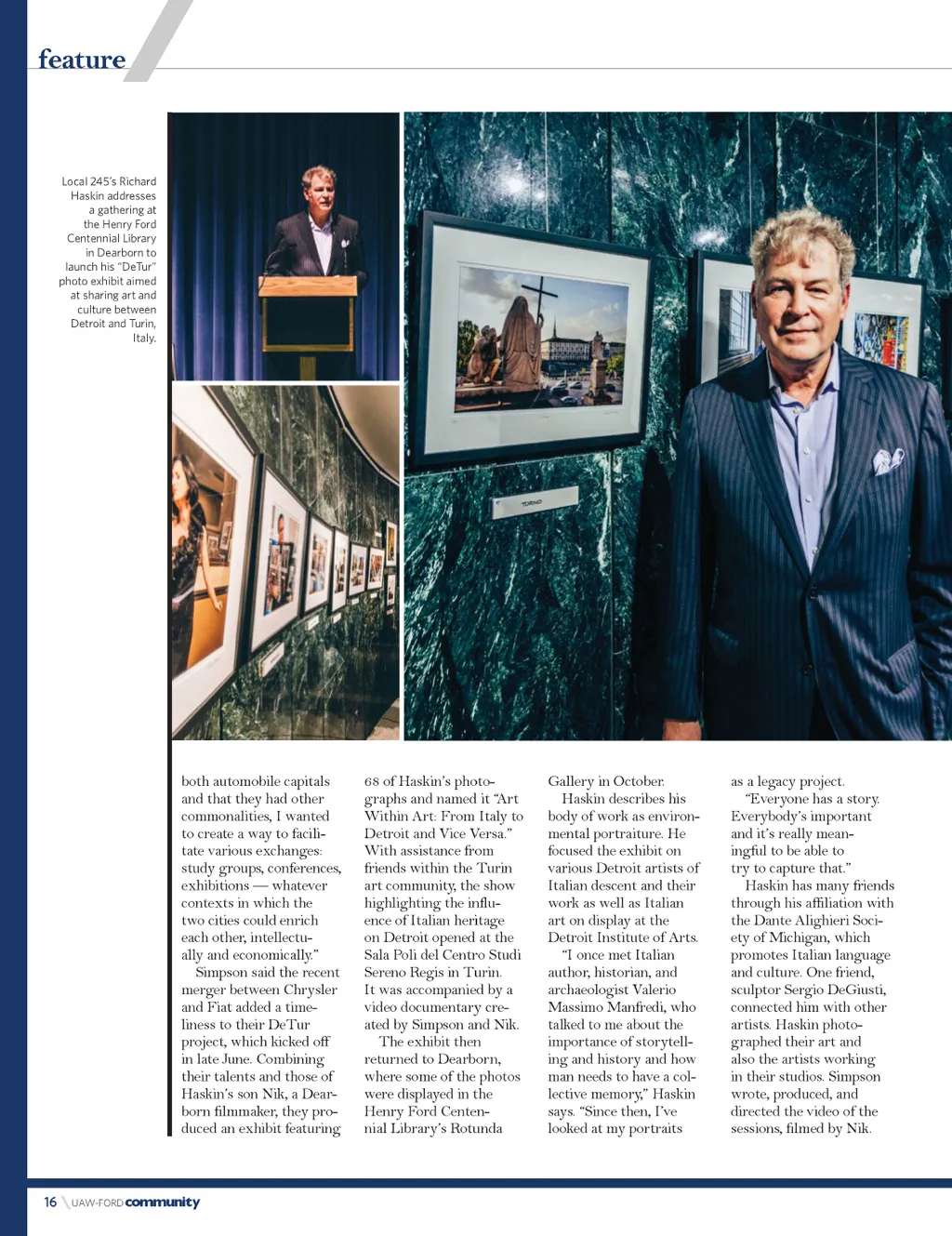 feature

Local 245's Richard Haskin addresses a gathering at the Henry Ford Centennial Library in Dearborn to launch his "DeTur" photo exhibit aimed at sharing art and culture between Detroit and Turin, Italy.

TORINO

both automobile capitals and that they had other commonalities, I wanted to create a way to facilitate various exchanges: study groups, conferences, exhibitions — whatever contexts in which the two cities could enrich each other, intellectually and economically."

Simpson said the recent merger between Chrysler and Fiat added a timeliness to their DeTur project, which kicked off in late June. Combining their talents and those of Haskin's son Nik, a Dearborn filmmaker, they produced an exhibit featuring 68 of Haskin's photographs and named it "Art Within Art: From Italy to Detroit and Vice Versa." With assistance from friends within the Turin art community, the show highlighting the influence of Italian heritage on Detroit opened at the Sala Poli del Centro Studi Sereno Regis in Turin. It was accompanied by a video documentary created by Simpson and Nik.

The exhibit then returned to Dearborn, where some of the photos were displayed in the Henry Ford Centennial Library's Rotunda Gallery in October.

Haskin describes his body of work as environmental portraiture. He focused the exhibit on various Detroit artists of Italian descent and their work as well as Italian art on display at the Detroit Institute of Arts.

"I once met Italian author, historian, and archaeologist Valerio Massimo Manfredi, who talked to me about the importance of storytelling and history and how man needs to have a collective memory," Haskin says. "Since then, I've looked at my portraits as a legacy project.

"Everyone has a story. Everybody's important and it's really meaningful to be able to try to capture that."

Haskin has many friends through his affiliation with the Dante Alighieri Society of Michigan, which promotes Italian language and culture. One friend, sculptor Sergio DeGiusti, connected him with other artists. Haskin photographed their art and also the artists working in their studios. Simpson wrote, produced, and directed the video of the sessions, filmed by Nik.

16 UAW-FORD community